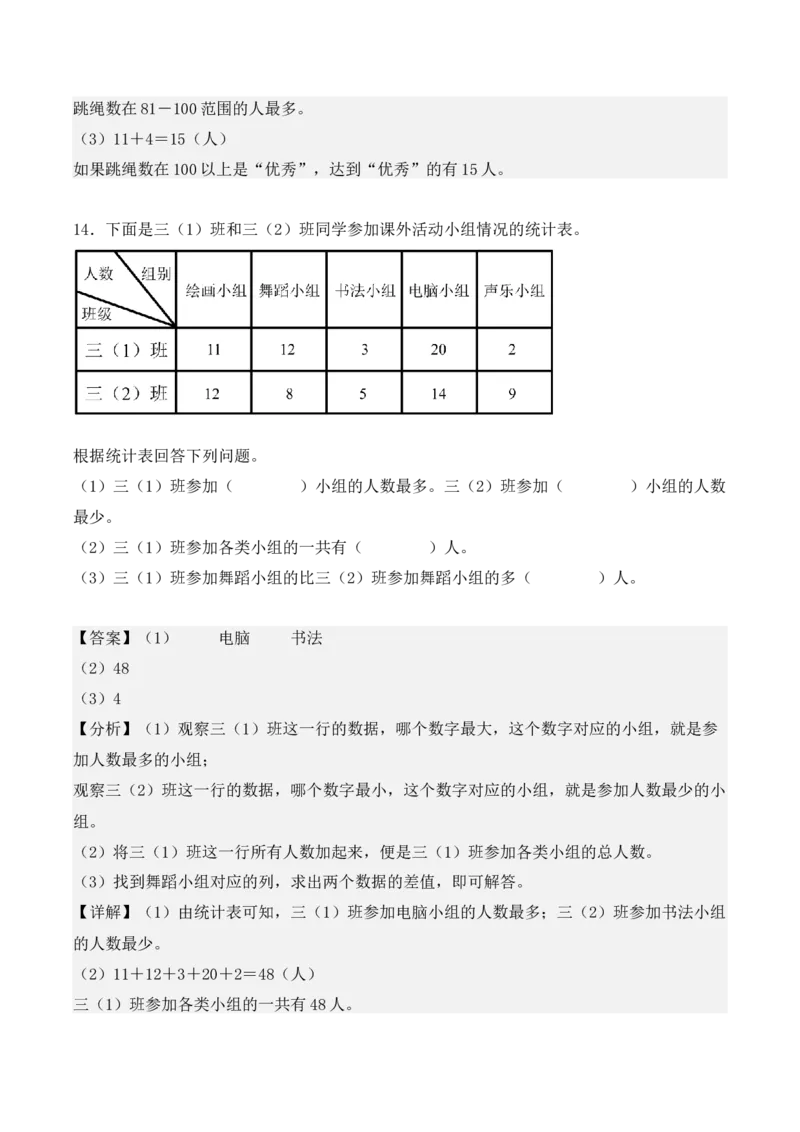 跳绳数在 81－100 范围的人最多。
（3）11＋4＝15（人）
如果跳绳数在 100 以上是“优秀”，达到“优秀”的有 15 人。

14．下面是三（1）班和三（2）班同学参加课外活动小组情况的统计表。

| 人数 组别 班级 | 绘画小组 | 舞蹈小组 | 书法小组 | 电脑小组 | 声乐小组 |
|---|---|---|---|---|---|
| 三（1）班 | 11 | 12 | 3 | 20 | 2 |
| 三（2）班 | 12 | 8 | 5 | 14 | 9 |

根据统计表回答下列问题。
（1）三（1）班参加（　　　）小组的人数最多。三（2）班参加（　　　）小组的人数最少。
（2）三（1）班参加各类小组的一共有（　　　）人。
（3）三（1）班参加舞蹈小组的比三（2）班参加舞蹈小组的多（　　　）人。

【答案】（1）　　电脑　　书法
（2）48
（3）4
【分析】（1）观察三（1）班这一行的数据，哪个数字最大，这个数字对应的小组，就是参加人数最多的小组；
观察三（2）班这一行的数据，哪个数字最小，这个数字对应的小组，就是参加人数最少的小组。
（2）将三（1）班这一行所有人数加起来，便是三（1）班参加各类小组的总人数。
（3）找到舞蹈小组对应的列，求出两个数据的差值，即可解答。
【详解】（1）由统计表可知，三（1）班参加电脑小组的人数最多；三（2）班参加书法小组的人数最少。
（2）11＋12＋3＋20＋2＝48（人）
三（1）班参加各类小组的一共有 48 人。